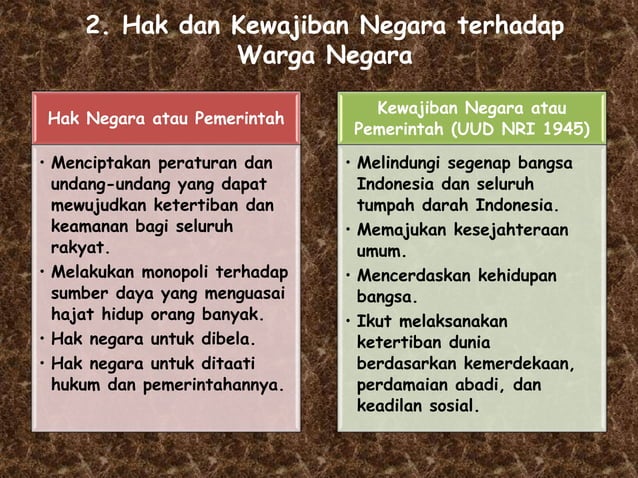 2. Hak dan Kewajiban Negara terhadap Warga Negara

Hak Negara atau Pemerintah

• Menciptakan peraturan dan undang-undang yang dapat mewujudkan ketertiban dan keamanan bagi seluruh rakyat.
• Melakukan monopoli terhadap sumber daya yang menguasai hajat hidup orang banyak.
• Hak negara untuk dibela.
• Hak negara untuk ditaati hukum dan pemerintahannya.

Kewajiban Negara atau Pemerintah (UUD NRI 1945)

• Melindungi segenap bangsa Indonesia dan seluruh tumpah darah Indonesia.
• Memajukan kesejahteraan umum.
• Mencerdaskan kehidupan bangsa.
• Ikut melaksanakan ketertiban dunia berdasarkan kemerdekaan, perdamaian abadi, dan keadilan sosial.